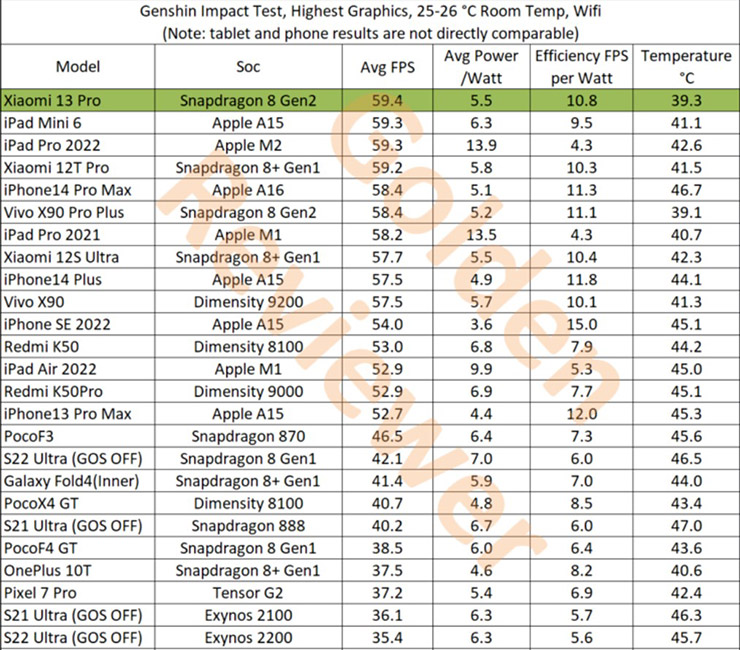 Genshin Impact Test, Highest Graphics, 25-26 °C Room Temp, Wifi
(Note: tablet and phone results are not directly comparable)

| Model | Soc | Avg FPS | Avg Power /Watt | Efficiency FPS per Watt | Temperature °C |
|---|---|---|---|---|---|
| Xiaomi 13 Pro | Snapdragon 8 Gen2 | 59.4 | 5.5 | 10.8 | 39.3 |
| iPad Mini 6 | Apple A15 | 59.3 | 6.3 | 9.5 | 41.1 |
| iPad Pro 2022 | Apple M2 | 59.3 | 13.9 | 4.3 | 42.6 |
| Xiaomi 12T Pro | Snapdragon 8+ Gen1 | 59.2 | 5.8 | 10.3 | 41.5 |
| iPhone14 Pro Max | Apple A16 | 58.4 | 5.1 | 11.3 | 46.7 |
| Vivo X90 Pro Plus | Snapdragon 8 Gen2 | 58.4 | 5.2 | 11.1 | 39.1 |
| iPad Pro 2021 | Apple M1 | 58.2 | 13.5 | 4.3 | 40.7 |
| Xiaomi 12S Ultra | Snapdragon 8+ Gen1 | 57.7 | 5.5 | 10.4 | 42.3 |
| iPhone14 Plus | Apple A15 | 57.5 | 4.9 | 11.8 | 44.1 |
| Vivo X90 | Dimensity 9200 | 57.5 | 5.7 | 10.1 | 41.3 |
| iPhone SE 2022 | Apple A15 | 54.0 | 3.6 | 15.0 | 45.1 |
| Redmi K50 | Dimensity 8100 | 53.0 | 6.8 | 7.9 | 44.2 |
| iPad Air 2022 | Apple M1 | 52.9 | 9.9 | 5.3 | 45.0 |
| Redmi K50Pro | Dimensity 9000 | 52.9 | 6.9 | 7.7 | 45.1 |
| iPhone13 Pro Max | Apple A15 | 52.7 | 4.4 | 12.0 | 45.3 |
| PocoF3 | Snapdragon 870 | 46.5 | 6.4 | 7.3 | 45.6 |
| S22 Ultra (GOS OFF) | Snapdragon 8 Gen1 | 42.1 | 7.0 | 6.0 | 46.5 |
| Galaxy Fold4(Inner) | Snapdragon 8+ Gen1 | 41.4 | 5.9 | 7.0 | 44.0 |
| PocoX4 GT | Dimensity 8100 | 40.7 | 4.8 | 8.5 | 43.4 |
| S21 Ultra (GOS OFF) | Snapdragon 888 | 40.2 | 6.7 | 6.0 | 47.0 |
| PocoF4 GT | Snapdragon 8 Gen1 | 38.5 | 6.0 | 6.4 | 43.6 |
| OnePlus 10T | Snapdragon 8+ Gen1 | 37.5 | 4.6 | 8.2 | 40.6 |
| Pixel 7 Pro | Tensor G2 | 37.2 | 5.4 | 6.9 | 42.4 |
| S21 Ultra (GOS OFF) | Exynos 2100 | 36.1 | 6.3 | 5.7 | 46.3 |
| S22 Ultra (GOS OFF) | Exynos 2200 | 35.4 | 6.3 | 5.6 | 45.7 |

Golden Reviewer